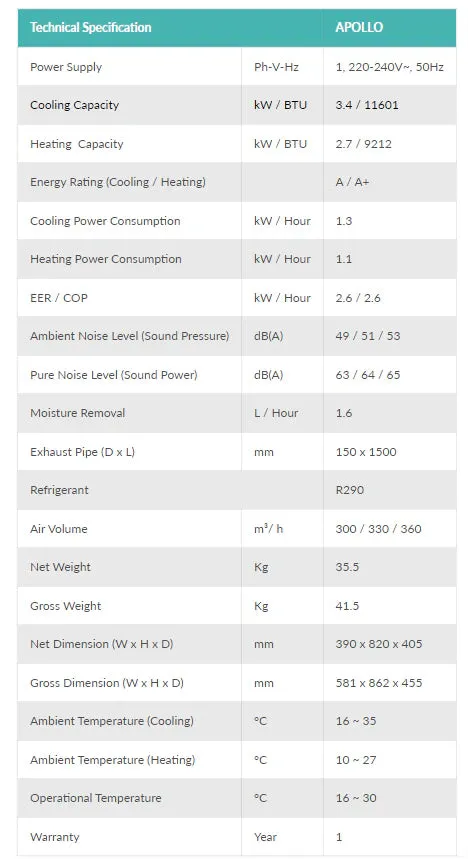 | Technical Specification | | APOLLO |
|---|---|---|
| Power Supply | Ph-V-Hz | 1, 220-240V~, 50Hz |
| Cooling Capacity | kW / BTU | 3.4 / 11601 |
| Heating Capacity | kW / BTU | 2.7 / 9212 |
| Energy Rating (Cooling / Heating) | | A / A+ |
| Cooling Power Consumption | kW / Hour | 1.3 |
| Heating Power Consumption | kW / Hour | 1.1 |
| EER / COP | kW / Hour | 2.6 / 2.6 |
| Ambient Noise Level (Sound Pressure) | dB(A) | 49 / 51 / 53 |
| Pure Noise Level (Sound Power) | dB(A) | 63 / 64 / 65 |
| Moisture Removal | L / Hour | 1.6 |
| Exhaust Pipe (D x L) | mm | 150 x 1500 |
| Refrigerant | | R290 |
| Air Volume | $m^3$/ h | 300 / 330 / 360 |
| Net Weight | Kg | 35.5 |
| Gross Weight | Kg | 41.5 |
| Net Dimension (W x H x D) | mm | 390 x 820 x 405 |
| Gross Dimension (W x H x D) | mm | 581 x 862 x 455 |
| Ambient Temperature (Cooling) | °C | 16 ~ 35 |
| Ambient Temperature (Heating) | °C | 10 ~ 27 |
| Operational Temperature | °C | 16 ~ 30 |
| Warranty | Year | 1 |